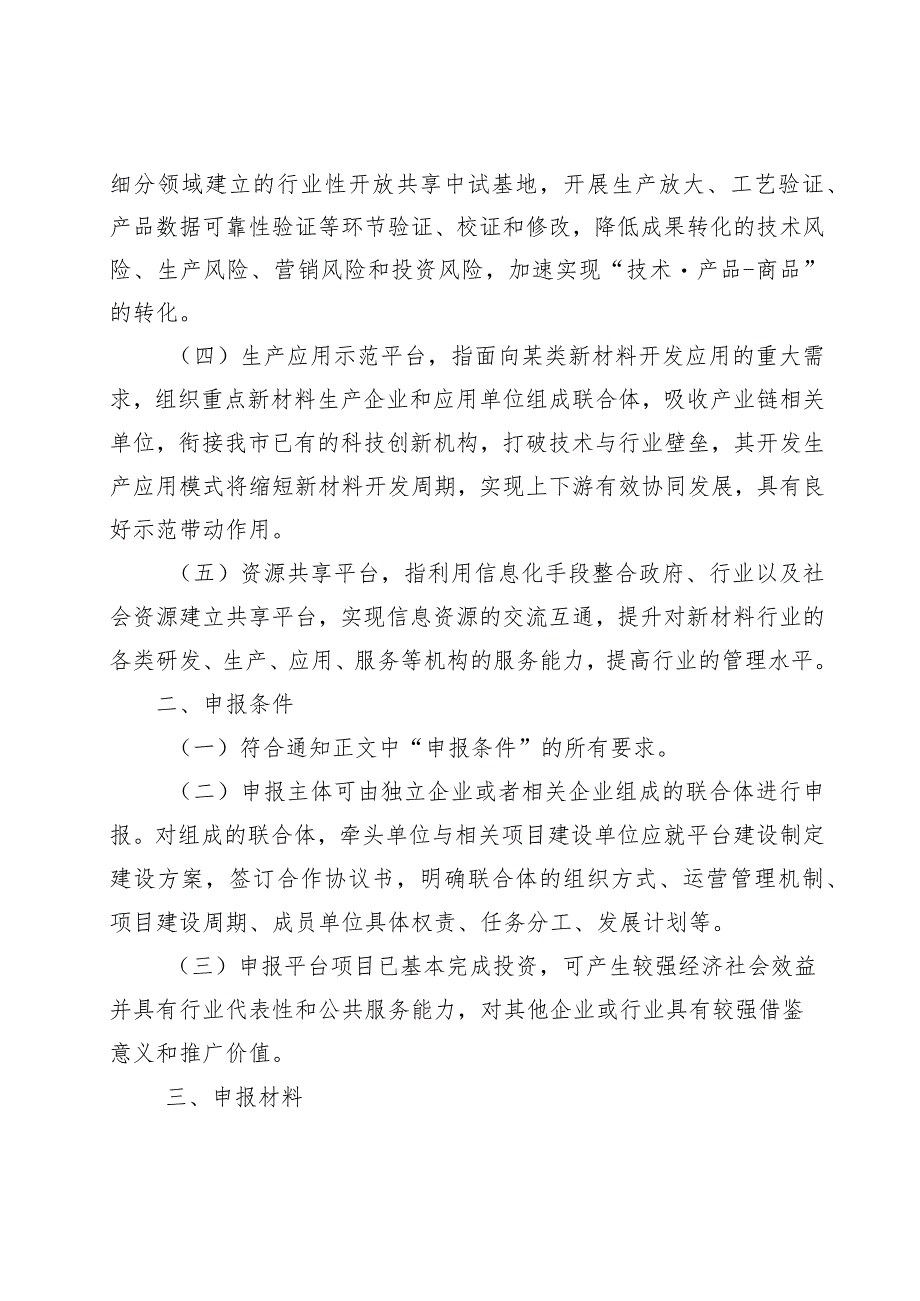 细分领域建立的行业性开放共享中试基地，开展生产放大、工艺验证、产品数据可靠性验证等环节验证、校证和修改，降低成果转化的技术风险、生产风险、营销风险和投资风险，加速实现“技术·产品-商品”的转化。

（四）生产应用示范平台，指面向某类新材料开发应用的重大需求，组织重点新材料生产企业和应用单位组成联合体，吸收产业链相关单位，衔接我市已有的科技创新机构，打破技术与行业壁垒，其开发生产应用模式将缩短新材料开发周期，实现上下游有效协同发展，具有良好示范带动作用。

（五）资源共享平台，指利用信息化手段整合政府、行业以及社会资源建立共享平台，实现信息资源的交流互通，提升对新材料行业的各类研发、生产、应用、服务等机构的服务能力，提高行业的管理水平。

二、申报条件

（一）符合通知正文中“申报条件”的所有要求。

（二）申报主体可由独立企业或者相关企业组成的联合体进行申报。对组成的联合体，牵头单位与相关项目建设单位应就平台建设制定建设方案，签订合作协议书，明确联合体的组织方式、运营管理机制、项目建设周期、成员单位具体权责、任务分工、发展计划等。

（三）申报平台项目已基本完成投资，可产生较强经济社会效益并具有行业代表性和公共服务能力，对其他企业或行业具有较强借鉴意义和推广价值。

三、申报材料